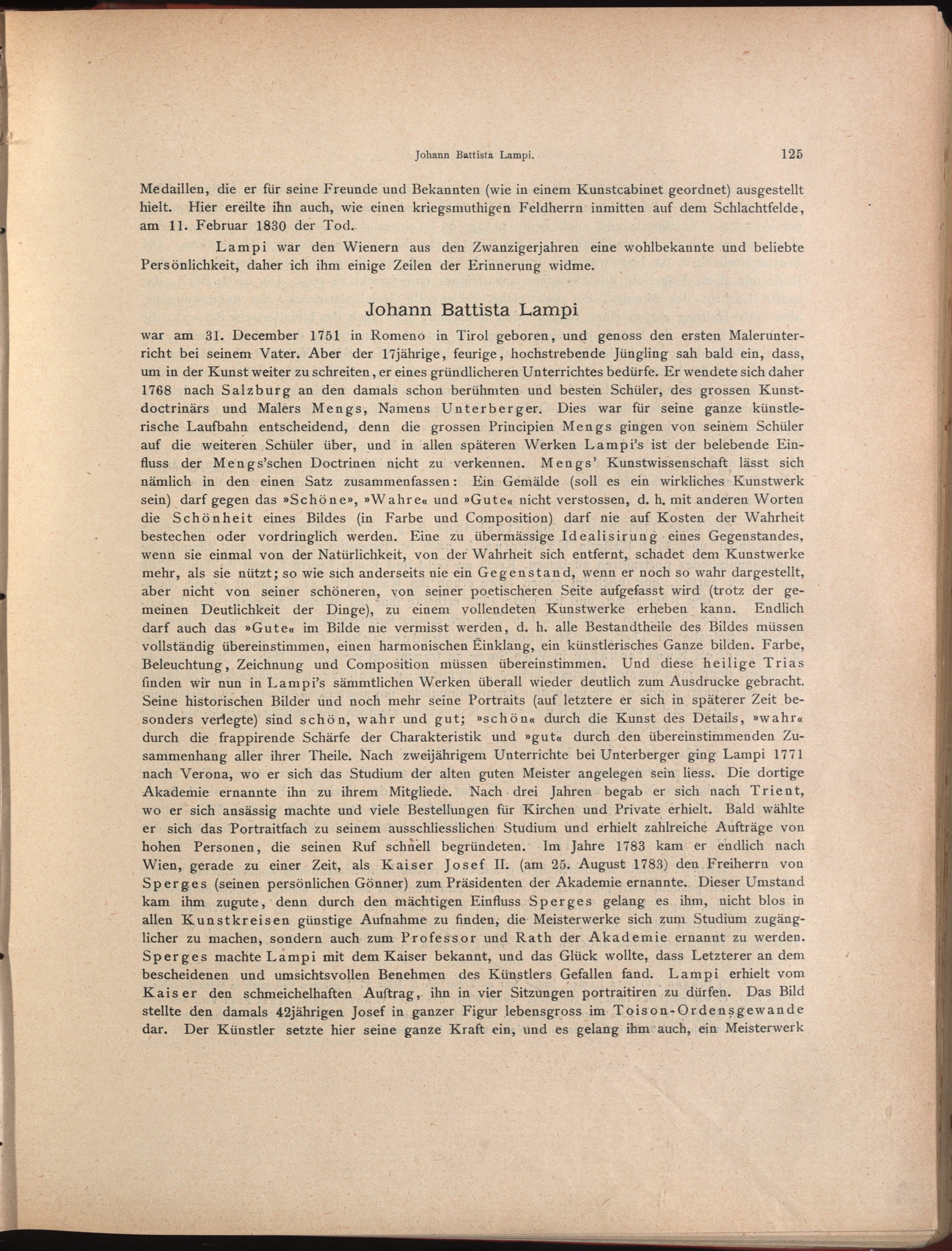 Johann Battista Lampi. 125

Medaillen, die er für seine Freunde und Bekannten (wie in einem Kunstcabinet geordnet) ausgestellt hielt. Hier ereilte ihn auch, wie einen kriegsmuthigen Feldherrn inmitten auf dem Schlachtfelde, am 11. Februar 1830 der Tod.

Lampi war den Wienern aus den Zwanzigerjahren eine wohlbekannte und beliebte Persönlichkeit, daher ich ihm einige Zeilen der Erinnerung widme.

Johann Battista Lampi

war am 31. December 1751 in Romeno in Tirol geboren, und genoss den ersten Malerunterricht bei seinem Vater. Aber der 17jährige, feurige, hochstrebende Jüngling sah bald ein, dass, um in der Kunst weiter zu schreiten, er eines gründlicheren Unterrichtes bedürfe. Er wendete sich daher 1768 nach Salzburg an den damals schon berühmten und besten Schüler, des grossen Kunstdoctrinärs und Malers Mengs, Namens Unterberger. Dies war für seine ganze künstlerische Laufbahn entscheidend, denn die grossen Principien Mengs gingen von seinem Schüler auf die weiteren Schüler über, und in allen späteren Werken Lampi's ist der belebende Einfluss der Mengs'schen Doctrinen nicht zu verkennen. Mengs' Kunstwissenschaft lässt sich nämlich in den einen Satz zusammenfassen: Ein Gemälde (soll es ein wirkliches Kunstwerk sein) darf gegen das »Schöne», »Wahre« und »Gute« nicht verstossen, d. h. mit anderen Worten die Schönheit eines Bildes (in Farbe und Composition) darf nie auf Kosten der Wahrheit bestechen oder vordringlich werden. Eine zu übermässige Idealisirung eines Gegenstandes, wenn sie einmal von der Natürlichkeit, von der Wahrheit sich entfernt, schadet dem Kunstwerke mehr, als sie nützt; so wie sich anderseits nie ein Gegenstand, wenn er noch so wahr dargestellt, aber nicht von seiner schöneren, von seiner poetischeren Seite aufgefasst wird (trotz der gemeinen Deutlichkeit der Dinge), zu einem vollendeten Kunstwerke erheben kann. Endlich darf auch das »Gute« im Bilde nie vermisst werden, d. h. alle Bestandtheile des Bildes müssen vollständig übereinstimmen, einen harmonischen Einklang, ein künstlerisches Ganze bilden. Farbe, Beleuchtung, Zeichnung und Composition müssen übereinstimmen. Und diese heilige Trias finden wir nun in Lampi's sämmtlichen Werken überall wieder deutlich zum Ausdrucke gebracht. Seine historischen Bilder und noch mehr seine Portraits (auf letztere er sich in späterer Zeit besonders verlegte) sind schön, wahr und gut; »schön« durch die Kunst des Details, »wahr« durch die frappirende Schärfe der Charakteristik und »gut« durch den übereinstimmenden Zusammenhang aller ihrer Theile. Nach zweijährigem Unterrichte bei Unterberger ging Lampi 1771 nach Verona, wo er sich das Studium der alten guten Meister angelegen sein liess. Die dortige Akademie ernannte ihn zu ihrem Mitgliede. Nach drei Jahren begab er sich nach Trient, wo er sich ansässig machte und viele Bestellungen für Kirchen und Private erhielt. Bald wählte er sich das Portraitfach zu seinem ausschliesslichen Studium und erhielt zahlreiche Aufträge von hohen Personen, die seinen Ruf schnell begründeten. Im Jahre 1783 kam er endlich nach Wien, gerade zu einer Zeit, als Kaiser Josef II. (am 25. August 1783) den Freiherrn von Sperges (seinen persönlichen Gönner) zum Präsidenten der Akademie ernannte. Dieser Umstand kam ihm zugute, denn durch den mächtigen Einfluss Sperges gelang es ihm, nicht blos in allen Kunstkreisen günstige Aufnahme zu finden, die Meisterwerke sich zum Studium zugänglicher zu machen, sondern auch zum Professor und Rath der Akademie ernannt zu werden. Sperges machte Lampi mit dem Kaiser bekannt, und das Glück wollte, dass Letzterer an dem bescheidenen und umsichtsvollen Benehmen des Künstlers Gefallen fand. Lampi erhielt vom Kaiser den schmeichelhaften Auftrag, ihn in vier Sitzungen portraitiren zu dürfen. Das Bild stellte den damals 42jährigen Josef in ganzer Figur lebensgross im Toison-Ordensgewande dar. Der Künstler setzte hier seine ganze Kraft ein, und es gelang ihm auch, ein Meisterwerk